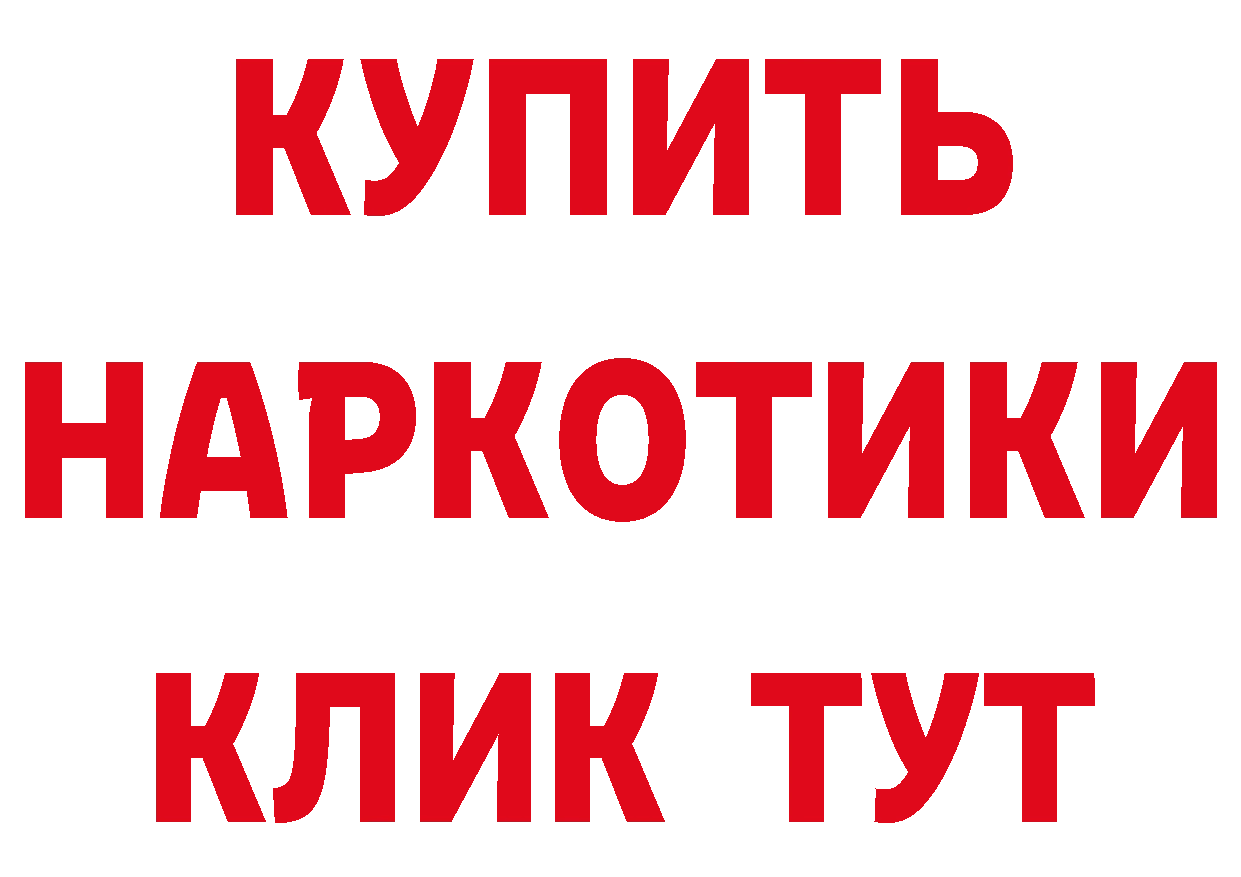 КУПИТЬ
НАРКОТИКИ
КЛИК ТУТ